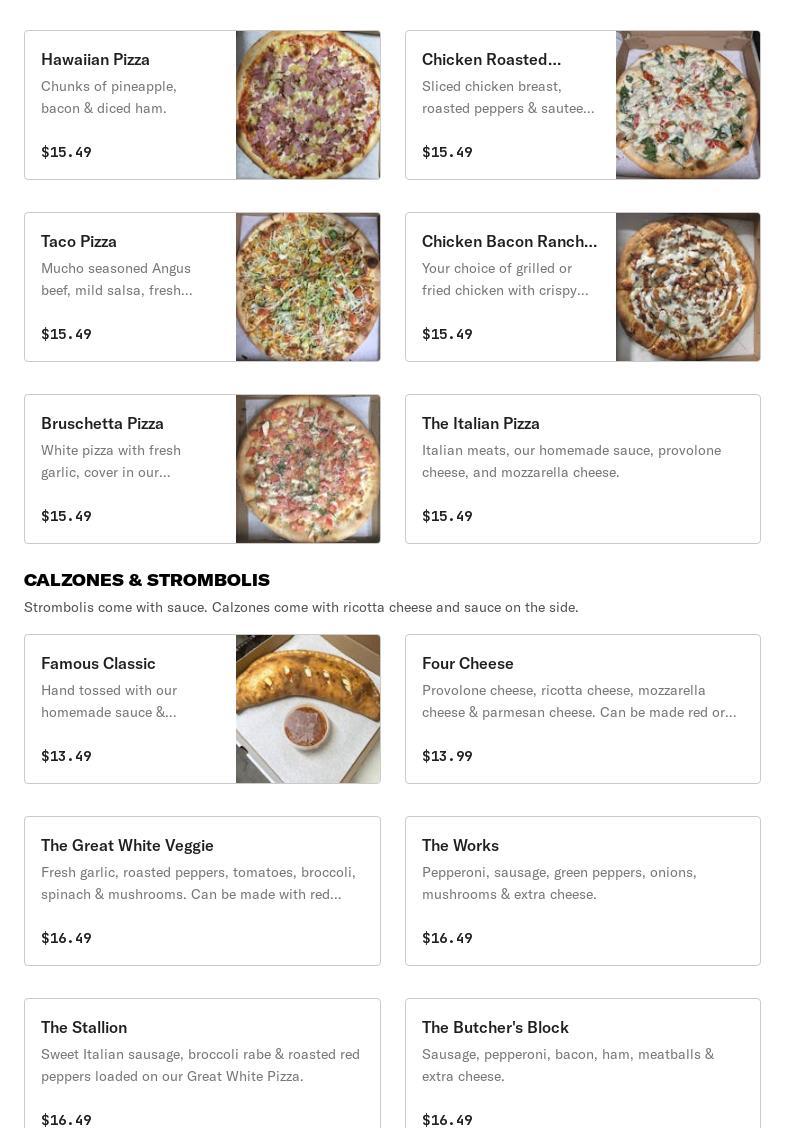 Hawaiian Pizza
Chunks of pineapple, bacon & diced ham.
$15.49

Chicken Roasted...
Sliced chicken breast, roasted peppers & sautee...
$15.49

Taco Pizza
Mucho seasoned Angus beef, mild salsa, fresh...
$15.49

Chicken Bacon Ranch...
Your choice of grilled or fried chicken with crispy...
$15.49

Bruschetta Pizza
White pizza with fresh garlic, cover in our...
$15.49

The Italian Pizza
Italian meats, our homemade sauce, provolone cheese, and mozzarella cheese.
$15.49

CALZONES & STROMBOLIS
Strombolis come with sauce. Calzones come with ricotta cheese and sauce on the side.

Famous Classic
Hand tossed with our homemade sauce &...
$13.49

Four Cheese
Provolone cheese, ricotta cheese, mozzarella cheese & parmesan cheese. Can be made red or...
$13.99

The Great White Veggie
Fresh garlic, roasted peppers, tomatoes, broccoli, spinach & mushrooms. Can be made with red...
$16.49

The Works
Pepperoni, sausage, green peppers, onions, mushrooms & extra cheese.
$16.49

The Stallion
Sweet Italian sausage, broccoli rabe & roasted red peppers loaded on our Great White Pizza.
$16.49

The Butcher's Block
Sausage, pepperoni, bacon, ham, meatballs & extra cheese.
$16.49